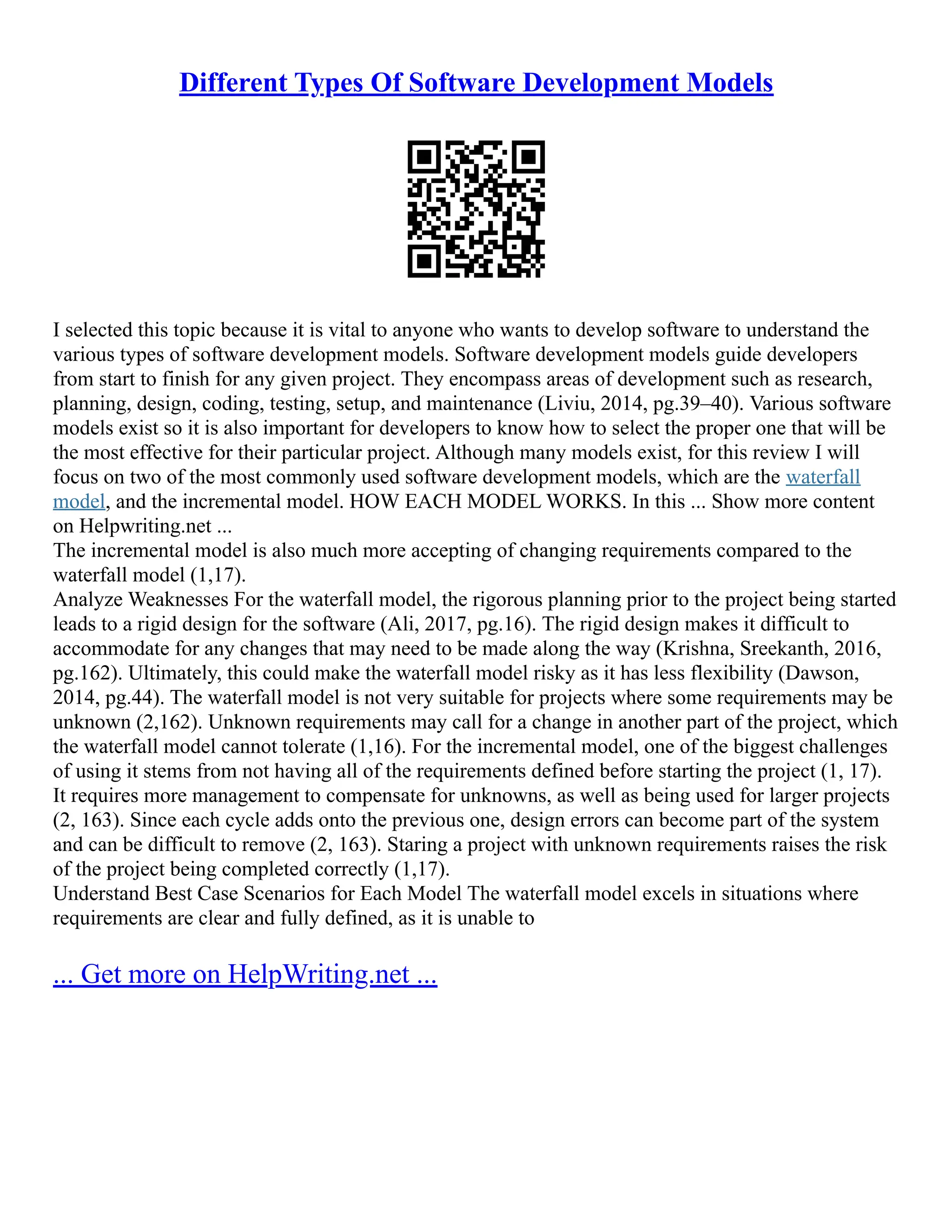 Different Types Of Software Development Models

I selected this topic because it is vital to anyone who wants to develop software to understand the various types of software development models. Software development models guide developers from start to finish for any given project. They encompass areas of development such as research, planning, design, coding, testing, setup, and maintenance (Liviu, 2014, pg.39–40). Various software models exist so it is also important for developers to know how to select the proper one that will be the most effective for their particular project. Although many models exist, for this review I will focus on two of the most commonly used software development models, which are the waterfall model, and the incremental model. HOW EACH MODEL WORKS. In this ... Show more content on Helpwriting.net ...
The incremental model is also much more accepting of changing requirements compared to the waterfall model (1,17).
Analyze Weaknesses For the waterfall model, the rigorous planning prior to the project being started leads to a rigid design for the software (Ali, 2017, pg.16). The rigid design makes it difficult to accommodate for any changes that may need to be made along the way (Krishna, Sreekanth, 2016, pg.162). Ultimately, this could make the waterfall model risky as it has less flexibility (Dawson, 2014, pg.44). The waterfall model is not very suitable for projects where some requirements may be unknown (2,162). Unknown requirements may call for a change in another part of the project, which the waterfall model cannot tolerate (1,16). For the incremental model, one of the biggest challenges of using it stems from not having all of the requirements defined before starting the project (1, 17). It requires more management to compensate for unknowns, as well as being used for larger projects (2, 163). Since each cycle adds onto the previous one, design errors can become part of the system and can be difficult to remove (2, 163). Staring a project with unknown requirements raises the risk of the project being completed correctly (1,17).
Understand Best Case Scenarios for Each Model The waterfall model excels in situations where requirements are clear and fully defined, as it is unable to

... Get more on HelpWriting.net ...